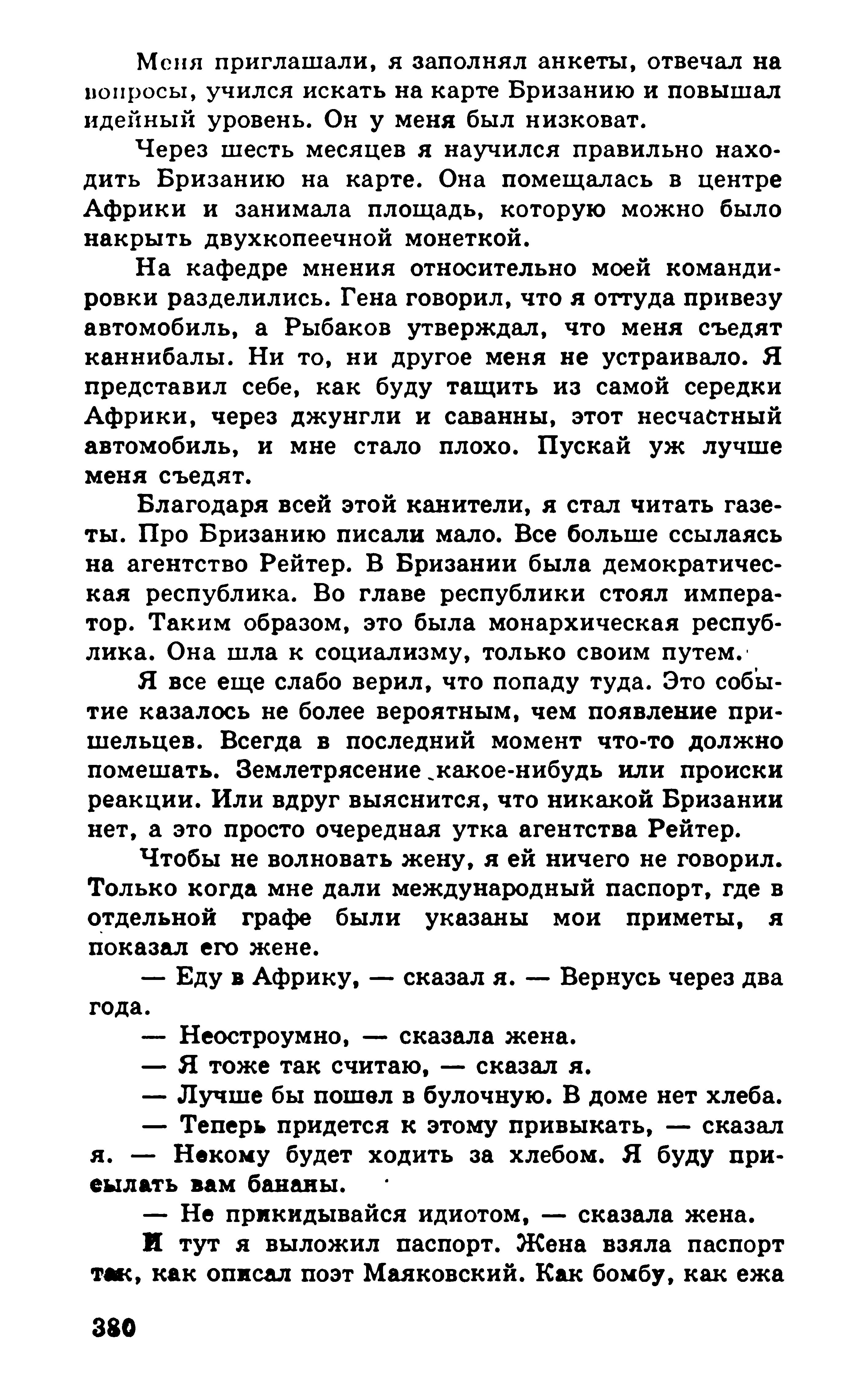 Меня приглашали, я заполнял анкеты, отвечал на вопросы, учился искать на карте Бризанию и повышал идейный уровень. Он у меня был низковат.

Через шесть месяцев я научился правильно находить Бризанию на карте. Она помещалась в центре Африки и занимала площадь, которую можно было накрыть двухкопеечной монеткой.

На кафедре мнения относительно моей командировки разделились. Гена говорил, что я оттуда привезу автомобиль, а Рыбаков утверждал, что меня съедят каннибалы. Ни то, ни другое меня не устраивало. Я представил себе, как буду тащить из самой середки Африки, через джунгли и саванны, этот несчастный автомобиль, и мне стало плохо. Пускай уж лучше меня съедят.

Благодаря всей этой канители, я стал читать газеты. Про Бризанию писали мало. Все больше ссылаясь на агентство Рейтер. В Бризании была демократическая республика. Во главе республики стоял император. Таким образом, это была монархическая республика. Она шла к социализму, только своим путем.

Я все еще слабо верил, что попаду туда. Это событие казалось не более вероятным, чем появление пришельцев. Всегда в последний момент что-то должно помешать. Землетрясение какое-нибудь или происки реакции. Или вдруг выяснится, что никакой Бризании нет, а это просто очередная утка агентства Рейтер.

Чтобы не волновать жену, я ей ничего не говорил. Только когда мне дали международный паспорт, где в отдельной графе были указаны мои приметы, я показал его жене.

— Еду в Африку, — сказал я. — Вернусь через два года.

— Неостроумно, — сказала жена.

— Я тоже так считаю, — сказал я.

— Лучше бы пошел в булочную. В доме нет хлеба.

— Теперь придется к этому привыкать, — сказал я. — Некому будет ходить за хлебом. Я буду присылать вам бананы.

— Не прикидывайся идиотом, — сказала жена.

И тут я выложил паспорт. Жена взяла паспорт так, как описал поэт Маяковский. Как бомбу, как ежа

380